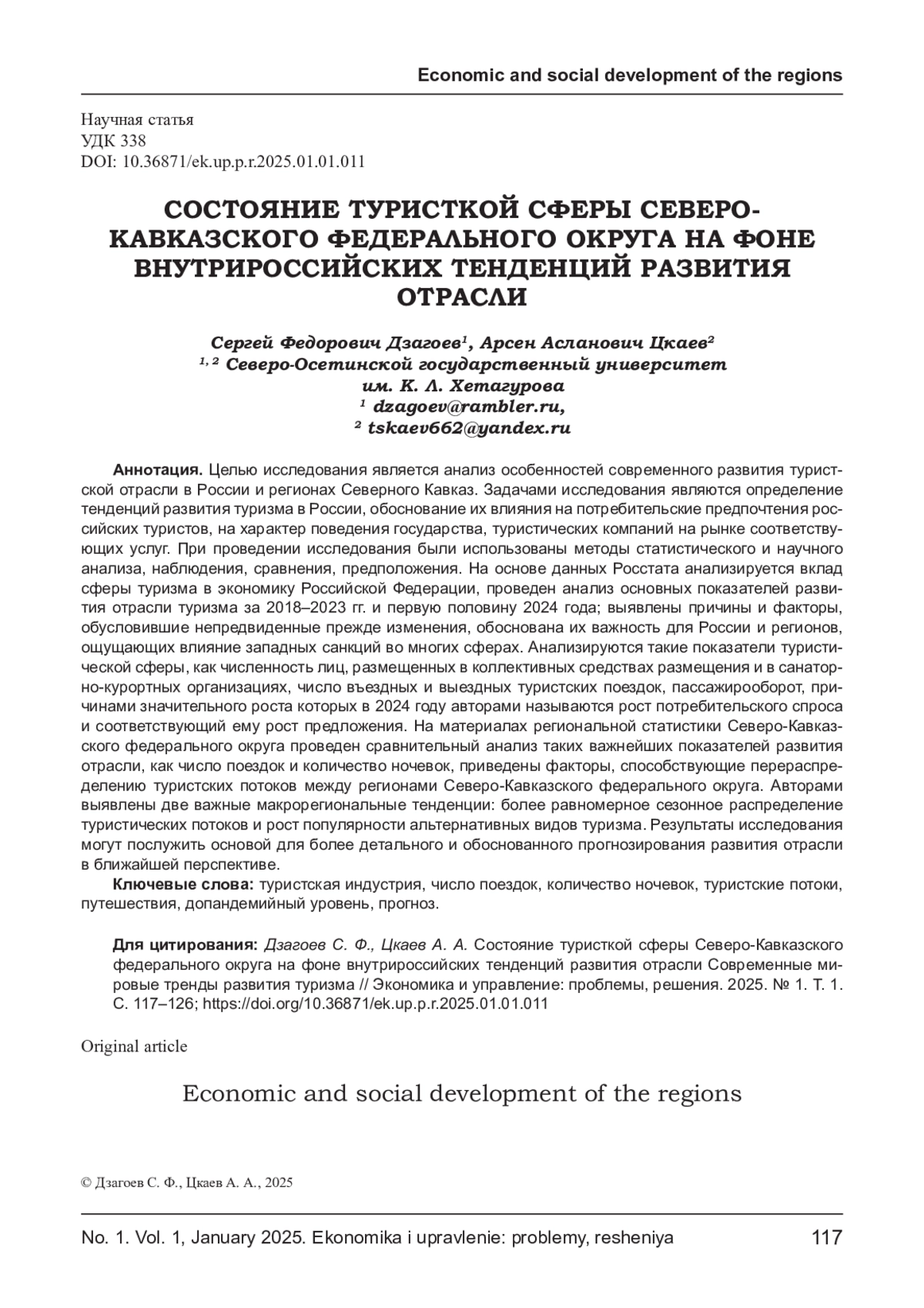 Economic and social development of the regions

Научная статья
УДК 338
DOI: 10.36871/ek.up.p.r.2025.01.01.011

СОСТОЯНИЕ ТУРИСТКОЙ СФЕРЫ СЕВЕРО-КАВКАЗСКОГО ФЕДЕРАЛЬНОГО ОКРУГА НА ФОНЕ ВНУТРИРОССИЙСКИХ ТЕНДЕНЦИЙ РАЗВИТИЯ ОТРАСЛИ

Сергей Федорович Дзагоев$^1$, Арсен Асланович Цкаев$^2$
$^{1, 2}$ Северо-Осетинской государственный университет им. К. Л. Хетагурова
$^1$ dzagoev@rambler.ru,
$^2$ tskaev662@yandex.ru

Аннотация. Целью исследования является анализ особенностей современного развития туристской отрасли в России и регионах Северного Кавказ. Задачами исследования являются определение тенденций развития туризма в России, обоснование их влияния на потребительские предпочтения российских туристов, на характер поведения государства, туристических компаний на рынке соответствующих услуг. При проведении исследования были использованы методы статистического и научного анализа, наблюдения, сравнения, предположения. На основе данных Росстата анализируется вклад сферы туризма в экономику Российской Федерации, проведен анализ основных показателей развития отрасли туризма за 2018–2023 гг. и первую половину 2024 года; выявлены причины и факторы, обусловившие непредвиденные прежде изменения, обоснована их важность для России и регионов, ощущающих влияние западных санкций во многих сферах. Анализируются такие показатели туристической сферы, как численность лиц, размещенных в коллективных средствах размещения и в санаторно-курортных организациях, число въездных и выездных туристских поездок, пассажирооборот, причинами значительного роста которых в 2024 году авторами называются рост потребительского спроса и соответствующий ему рост предложения. На материалах региональной статистики Северо-Кавказского федерального округа проведен сравнительный анализ таких важнейших показателей развития отрасли, как число поездок и количество ночевок, приведены факторы, способствующие перераспределению туристских потоков между регионами Северо-Кавказского федерального округа. Авторами выявлены две важные макрорегиональные тенденции: более равномерное сезонное распределение туристических потоков и рост популярности альтернативных видов туризма. Результаты исследования могут послужить основой для более детального и обоснованного прогнозирования развития отрасли в ближайшей перспективе.
Ключевые слова: туристская индустрия, число поездок, количество ночевок, туристские потоки, путешествия, допандемийный уровень, прогноз.

Для цитирования: Дзагоев С. Ф., Цкаев А. А. Состояние туристкой сферы Северо-Кавказского федерального округа на фоне внутрироссийских тенденций развития отрасли Современные мировые тренды развития туризма // Экономика и управление: проблемы, решения. 2025. № 1. Т. 1. С. 117–126; https://doi.org/10.36871/ek.up.p.r.2025.01.01.011

Original article

Economic and social development of the regions

© Дзагоев С. Ф., Цкаев А. А., 2025

No. 1. Vol. 1, January 2025. Ekonomika i upravlenie: problemy, resheniya 117